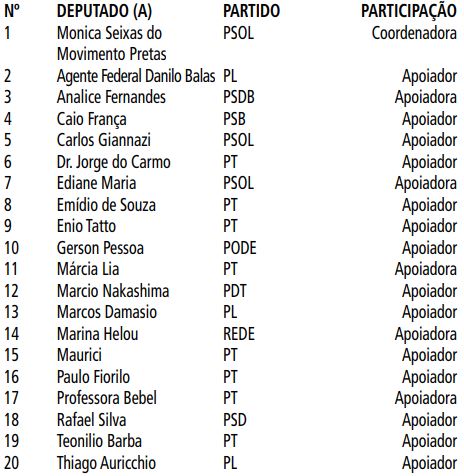 | Nº | DEPUTADO (A) | PARTIDO | PARTICIPAÇÃO |
|---|---|---|---|
| 1 | Monica Seixas do Movimento Pretas | PSOL | Coordenadora |
| 2 | Agente Federal Danilo Balas | PL | Apoiador |
| 3 | Analice Fernandes | PSDB | Apoiadora |
| 4 | Caio França | PSB | Apoiador |
| 5 | Carlos Giannazi | PSOL | Apoiador |
| 6 | Dr. Jorge do Carmo | PT | Apoiador |
| 7 | Ediane Maria | PSOL | Apoiadora |
| 8 | Emídio de Souza | PT | Apoiador |
| 9 | Enio Tatto | PT | Apoiador |
| 10 | Gerson Pessoa | PODE | Apoiador |
| 11 | Márcia Lia | PT | Apoiadora |
| 12 | Marcio Nakashima | PDT | Apoiador |
| 13 | Marcos Damasio | PL | Apoiador |
| 14 | Marina Helou | REDE | Apoiadora |
| 15 | Maurici | PT | Apoiador |
| 16 | Paulo Fiorilo | PT | Apoiador |
| 17 | Professora Bebel | PT | Apoiadora |
| 18 | Rafael Silva | PSD | Apoiador |
| 19 | Teonilio Barba | PT | Apoiador |
| 20 | Thiago Auricchio | PL | Apoiador |